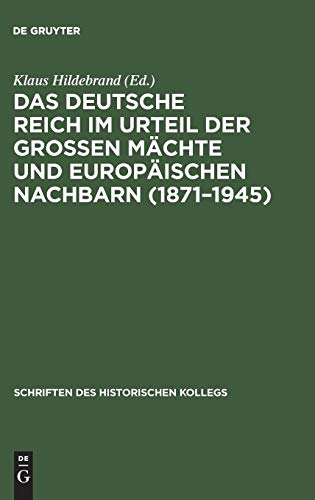 DE GRUYTER

Klaus Hildebrand (Ed.)

DAS DEUTSCHE REICH IM URTEIL DER GROSSEN MÄCHTE UND EUROPÄISCHEN NACHBARN (1871–1945)

SCHRIFTEN DES HISTORISCHEN KOLLEGS

DE G